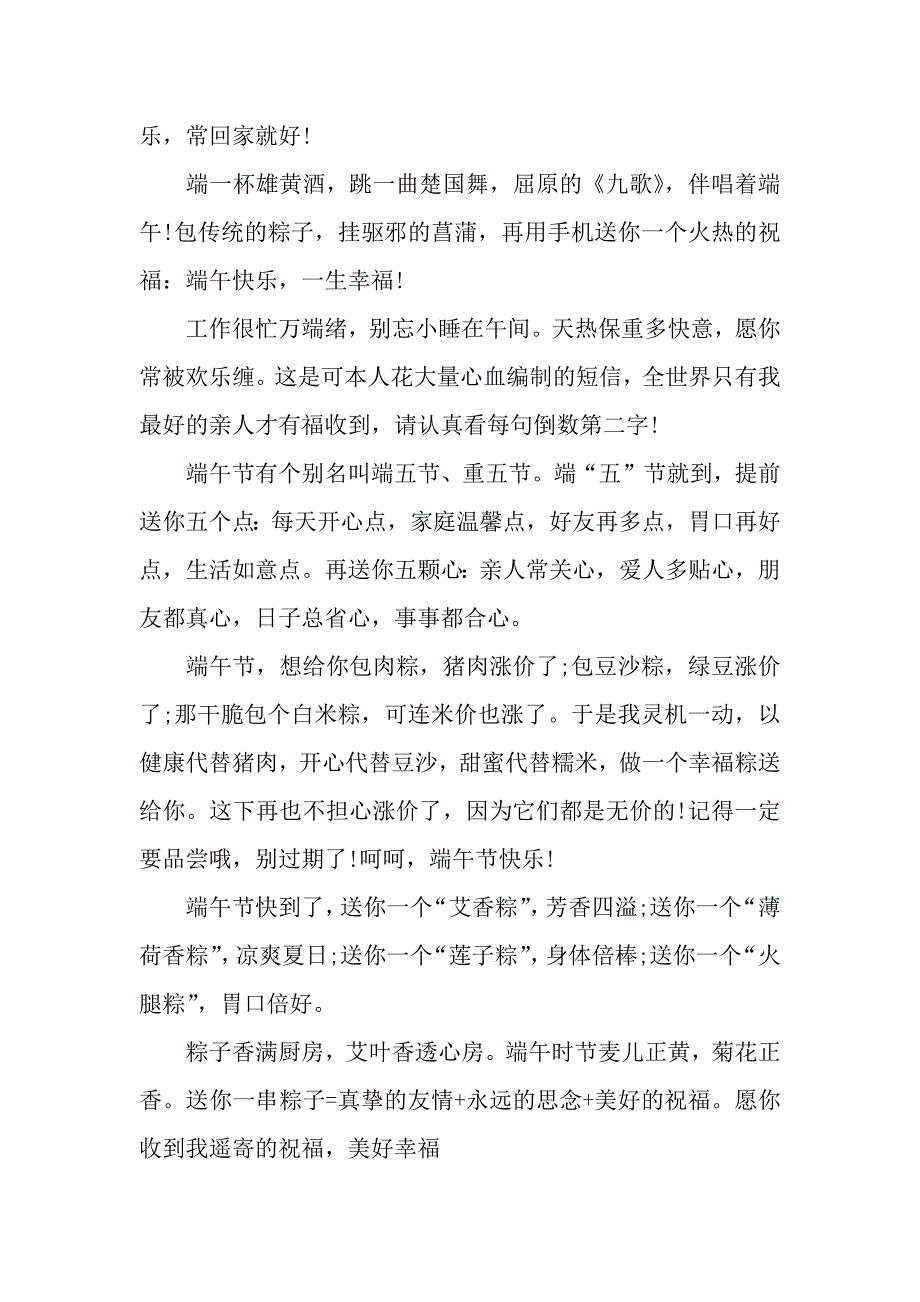 乐，常回家就好!

端一杯雄黄酒，跳一曲楚国舞，屈原的《九歌》，伴唱着端午!包传统的粽子，挂驱邪的菖蒲，再用手机送你一个火热的祝福：端午快乐，一生幸福!

工作很忙万端绪，别忘小睡在午间。天热保重多快意，愿你常被欢乐缠。这是可本人花大量心血编制的短信，全世界只有我最好的亲人才有福收到，请认真看每句倒数第二字!

端午节有个别名叫端五节、重五节。端“五”节就到，提前送你五个点：每天开心点，家庭温馨点，好友再多点，胃口再好点，生活如意点。再送你五颗心：亲人常关心，爱人多贴心，朋友都真心，日子总省心，事事都合心。

端午节，想给你包肉粽，猪肉涨价了;包豆沙粽，绿豆涨价了;那干脆包个白米粽，可连米价也涨了。于是我灵机一动，以健康代替猪肉，开心代替豆沙，甜蜜代替糯米，做一个幸福粽送给你。这下再也不担心涨价了，因为它们都是无价的!记得一定要品尝哦，别过期了!呵呵，端午节快乐!

端午节快到了，送你一个“艾香粽”，芳香四溢;送你一个“薄荷香粽”，凉爽夏日;送你一个“莲子粽”，身体倍棒;送你一个“火腿粽”，胃口倍好。

粽子香满厨房，艾叶香透心房。端午时节麦儿正黄，菊花正香。送你一串粽子=真挚的友情+永远的思念+美好的祝福。愿你收到我遥寄的祝福，美好幸福